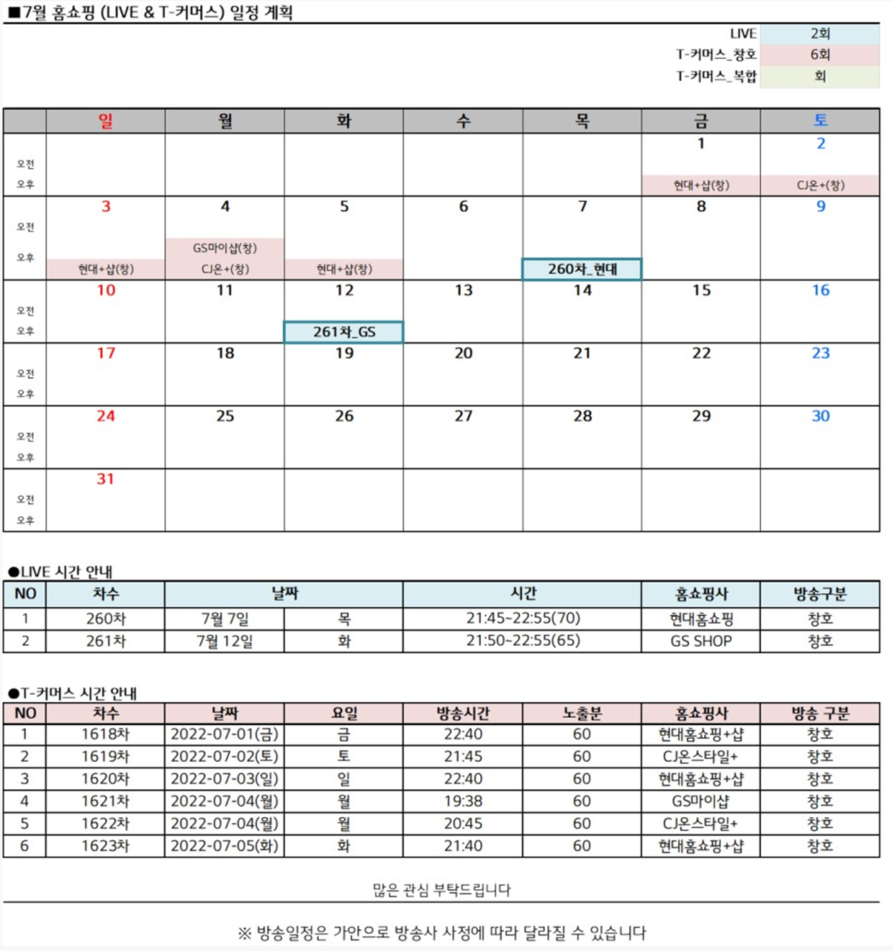 ■7월 홈쇼핑 (LIVE & T-커머스) 일정 계획

| LIVE | 2회 |
|---|---|
| T-커머스_창호 | 6회 |
| T-커머스_복합 | 회 |

| | 일 | 월 | 화 | 수 | 목 | 금 | 토 |
|---|---|---|---|---|---|---|---|
| 오전 오후 | | | | | | 1 현대+샵(창) | 2 CJ온+(창) |
| 오전 오후 | 3 현대+샵(창) | 4 GS마이샵(창) CJ온+(창) | 5 현대+샵(창) | 6 | 7 260차_현대 | 8 | 9 |
| 오전 오후 | 10 | 11 | 12 261차_GS | 13 | 14 | 15 | 16 |
| 오전 오후 | 17 | 18 | 19 | 20 | 21 | 22 | 23 |
| 오전 오후 | 24 | 25 | 26 | 27 | 28 | 29 | 30 |
| 오전 오후 | 31 | | | | | | |

●LIVE 시간 안내

| NO | 차수 | 날짜 | | 시간 | 홈쇼핑사 | 방송구분 |
|---|---|---|---|---|---|---|
| 1 | 260차 | 7월 7일 | 목 | 21:45~22:55(70) | 현대홈쇼핑 | 창호 |
| 2 | 261차 | 7월 12일 | 화 | 21:50~22:55(65) | GS SHOP | 창호 |

●T-커머스 시간 안내

| NO | 차수 | 날짜 | 요일 | 방송시간 | 노출분 | 홈쇼핑사 | 방송 구분 |
|---|---|---|---|---|---|---|---|
| 1 | 1618차 | 2022-07-01(금) | 금 | 22:40 | 60 | 현대홈쇼핑+샵 | 창호 |
| 2 | 1619차 | 2022-07-02(토) | 토 | 21:45 | 60 | CJ온스타일+ | 창호 |
| 3 | 1620차 | 2022-07-03(일) | 일 | 22:40 | 60 | 현대홈쇼핑+샵 | 창호 |
| 4 | 1621차 | 2022-07-04(월) | 월 | 19:38 | 60 | GS마이샵 | 창호 |
| 5 | 1622차 | 2022-07-04(월) | 월 | 20:45 | 60 | CJ온스타일+ | 창호 |
| 6 | 1623차 | 2022-07-05(화) | 화 | 21:40 | 60 | 현대홈쇼핑+샵 | 창호 |

많은 관심 부탁드립니다

※ 방송일정은 가안으로 방송사 사정에 따라 달라질 수 있습니다